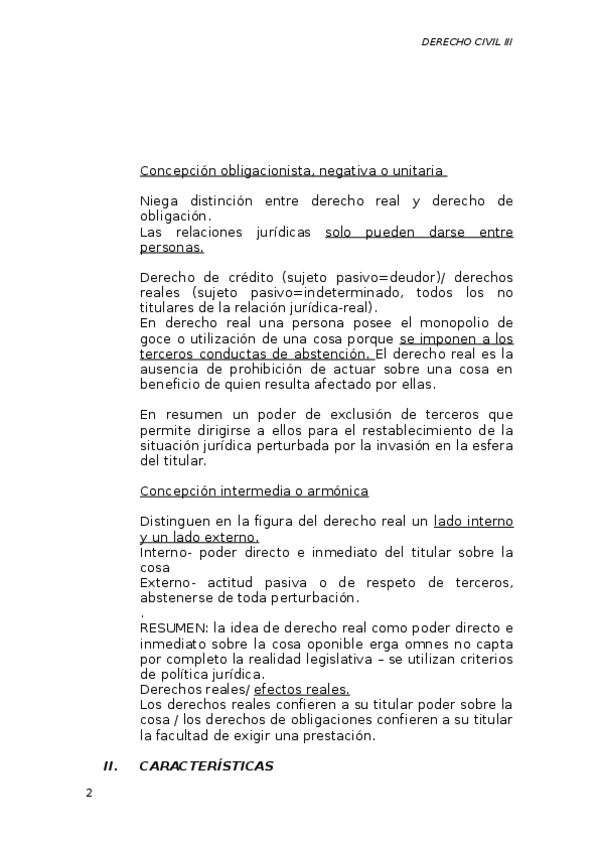 DERECHO CIVIL III

Concepción obligacionista, negativa o unitaria

Niega distinción entre derecho real y derecho de obligación.
Las relaciones jurídicas solo pueden darse entre personas.

Derecho de crédito (sujeto pasivo=deudor)/ derechos reales (sujeto pasivo=indeterminado, todos los no titulares de la relación jurídica-real).
En derecho real una persona posee el monopolio de goce o utilización de una cosa porque se imponen a los terceros conductas de abstención. El derecho real es la ausencia de prohibición de actuar sobre una cosa en beneficio de quien resulta afectado por ellas.

En resumen un poder de exclusión de terceros que permite dirigirse a ellos para el restablecimiento de la situación jurídica perturbada por la invasión en la esfera del titular.

Concepción intermedia o armónica

Distinguen en la figura del derecho real un lado interno y un lado externo.
Interno- poder directo e inmediato del titular sobre la cosa
Externo- actitud pasiva o de respeto de terceros, abstenerse de toda perturbación.
.
RESUMEN: la idea de derecho real como poder directo e inmediato sobre la cosa oponible erga omnes no capta por completo la realidad legislativa – se utilizan criterios de política jurídica.
Derechos reales/ efectos reales.
Los derechos reales confieren a su titular poder sobre la cosa / los derechos de obligaciones confieren a su titular la facultad de exigir una prestación.

II. CARACTERÍSTICAS

2